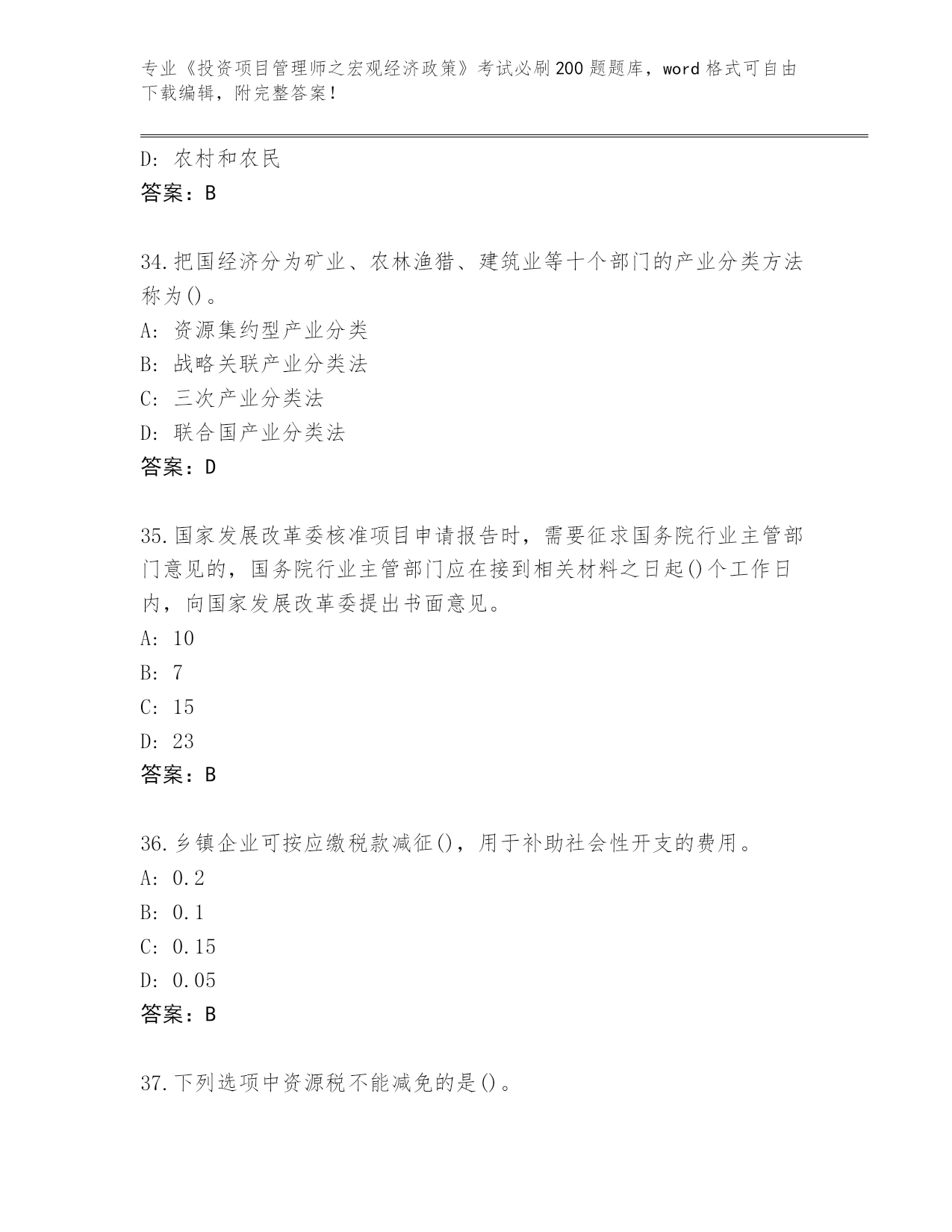 专业《投资项目管理师之宏观经济政策》考试必刷200题题库，word格式可自由下载编辑，附完整答案！

D: 农村和农民
答案：B

34.把国经济分为矿业、农林渔猎、建筑业等十个部门的产业分类方法称为()。
A: 资源集约型产业分类
B: 战略关联产业分类法
C: 三次产业分类法
D: 联合国产业分类法
答案：D

35.国家发展改革委核准项目申请报告时，需要征求国务院行业主管部门意见的，国务院行业主管部门应在接到相关材料之日起()个工作日内，向国家发展改革委提出书面意见。
A: 10
B: 7
C: 15
D: 23
答案：B

36.乡镇企业可按应缴税款减征()，用于补助社会性开支的费用。
A: 0.2
B: 0.1
C: 0.15
D: 0.05
答案：B

37.下列选项中资源税不能减免的是()。